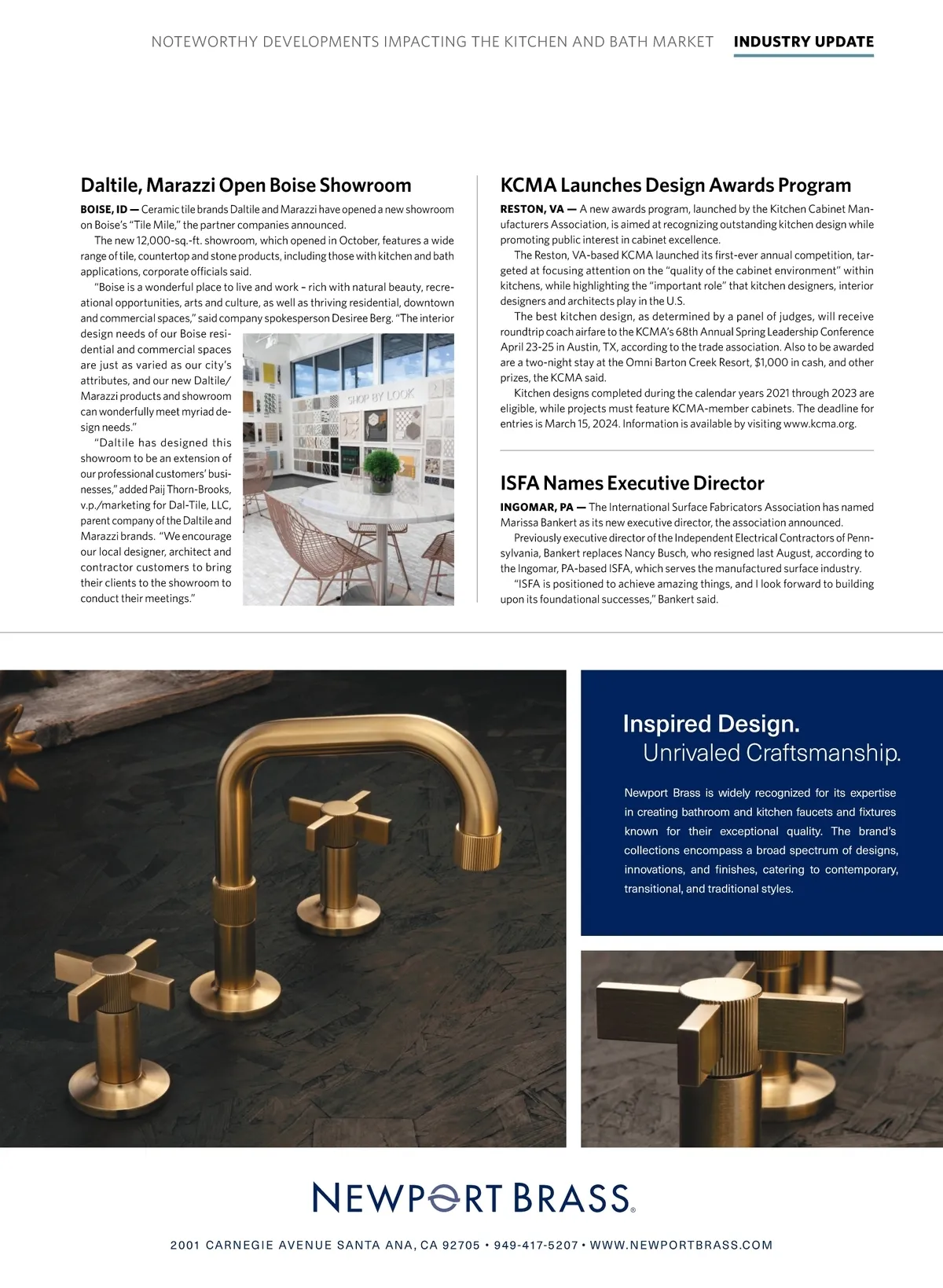 NOTEWORTHY DEVELOPMENTS IMPACTING THE KITCHEN AND BATH MARKET INDUSTRY UPDATE

Daltile, Marazzi Open Boise Showroom

BOISE, ID — Ceramic tile brands Daltile and Marazzi have opened a new showroom on Boise's "Tile Mile," the partner companies announced.

The new 12,000-sq.-ft. showroom, which opened in October, features a wide range of tile, countertop and stone products, including those with kitchen and bath applications, corporate officials said.

"Boise is a wonderful place to live and work – rich with natural beauty, recreational opportunities, arts and culture, as well as thriving residential, downtown and commercial spaces," said company spokesperson Desiree Berg. "The interior design needs of our Boise residential and commercial spaces are just as varied as our city's attributes, and our new Daltile/Marazzi products and showroom can wonderfully meet myriad design needs."

"Daltile has designed this showroom to be an extension of our professional customers' businesses," added Paij Thorn-Brooks, v.p./marketing for Dal-Tile, LLC, parent company of the Daltile and Marazzi brands. "We encourage our local designer, architect and contractor customers to bring their clients to the showroom to conduct their meetings."

SHOP BY LOOK

KCMA Launches Design Awards Program

RESTON, VA — A new awards program, launched by the Kitchen Cabinet Manufacturers Association, is aimed at recognizing outstanding kitchen design while promoting public interest in cabinet excellence.

The Reston, VA-based KCMA launched its first-ever annual competition, targeted at focusing attention on the "quality of the cabinet environment" within kitchens, while highlighting the "important role" that kitchen designers, interior designers and architects play in the U.S.

The best kitchen design, as determined by a panel of judges, will receive roundtrip coach airfare to the KCMA's 68th Annual Spring Leadership Conference April 23-25 in Austin, TX, according to the trade association. Also to be awarded are a two-night stay at the Omni Barton Creek Resort, $1,000 in cash, and other prizes, the KCMA said.

Kitchen designs completed during the calendar years 2021 through 2023 are eligible, while projects must feature KCMA-member cabinets. The deadline for entries is March 15, 2024. Information is available by visiting www.kcma.org.

ISFA Names Executive Director

INGOMAR, PA — The International Surface Fabricators Association has named Marissa Bankert as its new executive director, the association announced.

Previously executive director of the Independent Electrical Contractors of Pennsylvania, Bankert replaces Nancy Busch, who resigned last August, according to the Ingomar, PA-based ISFA, which serves the manufactured surface industry.

"ISFA is positioned to achieve amazing things, and I look forward to building upon its foundational successes," Bankert said.

Inspired Design.
Unrivaled Craftsmanship.

Newport Brass is widely recognized for its expertise in creating bathroom and kitchen faucets and fixtures known for their exceptional quality. The brand's collections encompass a broad spectrum of designs, innovations, and finishes, catering to contemporary, transitional, and traditional styles.

NEWPORT BRASS®

2001 CARNEGIE AVENUE SANTA ANA, CA 92705 • 949-417-5207 • WWW.NEWPORTBRASS.COM